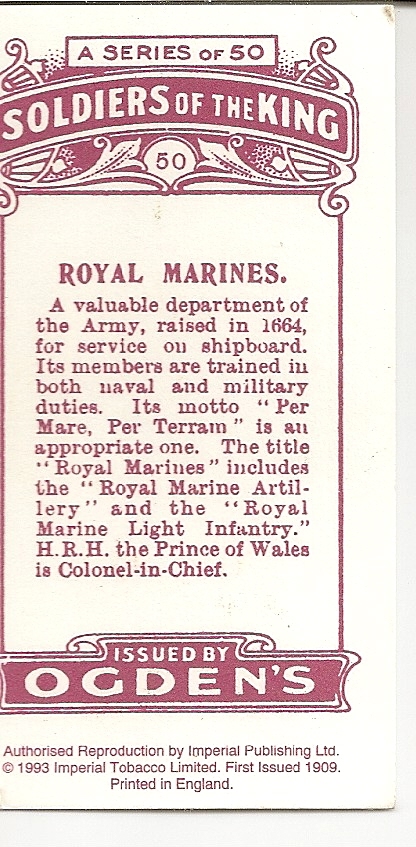 A SERIES OF 50

SOLDIERS OF THE KING

50

ROYAL MARINES.

A valuable department of the Army, raised in 1664, for service on shipboard. Its members are trained in both naval and military duties. Its motto "Per Mare, Per Terram" is an appropriate one. The title "Royal Marines" includes the "Royal Marine Artillery" and the "Royal Marine Light Infantry." H.R.H. the Prince of Wales is Colonel-in-Chief.

ISSUED BY

OGDEN'S

Authorised Reproduction by Imperial Publishing Ltd.
© 1993 Imperial Tobacco Limited. First Issued 1909.
Printed in England.